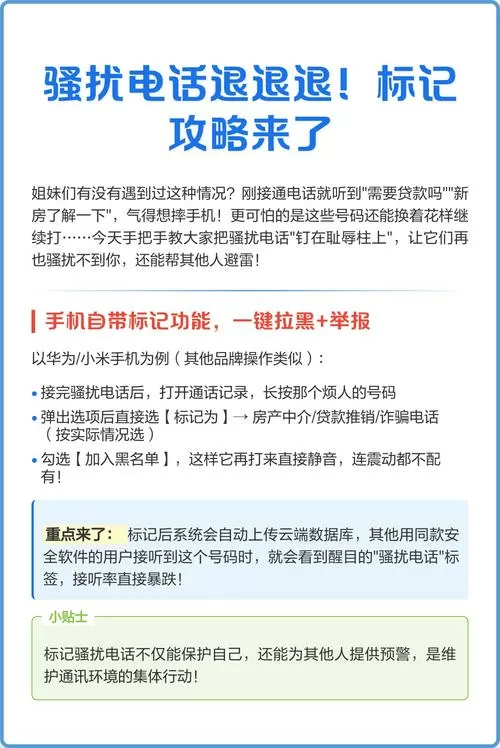 骚扰电话退退退！标记攻略来了

姐妹们有没有遇到过这种情况？刚接通电话就听到"需要贷款吗""新房了解一下"，气得想摔手机！更可怕的是这些号码还能换着花样继续打……今天手把手教大家把骚扰电话"钉在耻辱柱上"，让它们再也骚扰不到你，还能帮其他人避雷！

手机自带标记功能，一键拉黑+举报

以华为/小米手机为例（其他品牌操作类似）：

• 接完骚扰电话后，打开通话记录，长按那个烦人的号码
• 弹出选项后直接选【标记为】→ 房产中介/贷款推销/诈骗电话（按实际情况选）
• 勾选【加入黑名单】，这样它再打来直接静音，连震动都不配有！

重点来了： 标记后系统会自动上传云端数据库，其他用同款安全软件的用户接听到这个号码时，就会看到醒目的"骚扰电话"标签，接听率直接暴跌！

小贴士

标记骚扰电话不仅能保护自己，还能为其他人提供预警，是维护通讯环境的集体行动！